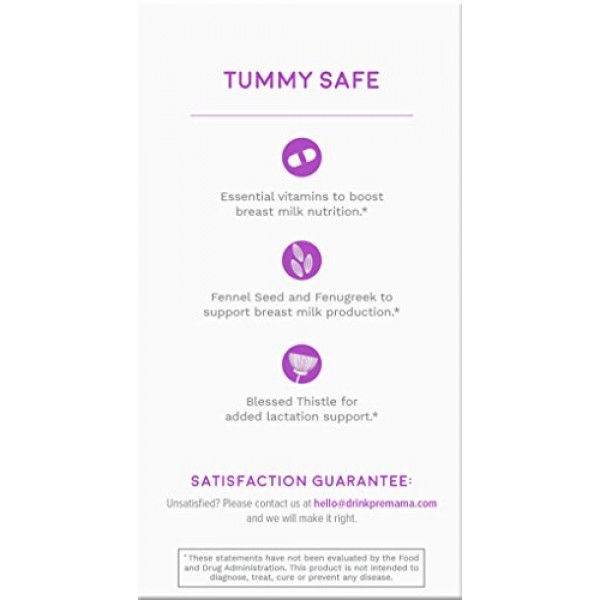 TUMMY SAFE

Essential vitamins to boost breast milk nutrition.*

Fennel Seed and Fenugreek to support breast milk production.*

Blessed Thistle for added lactation support.*

SATISFACTION GUARANTEE:

Unsatisfied? Please contact us at hello@drinkpremama.com and we will make it right.

* These statements have not been evaluated by the Food and Drug Administration. This product is not intended to diagnose, treat, cure or prevent any disease.